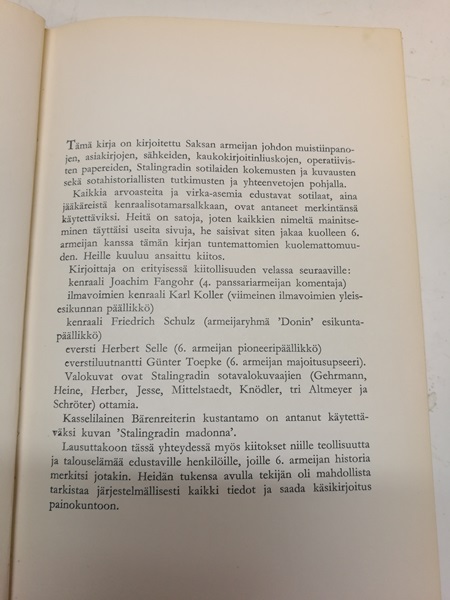 Tämä kirja on kirjoitettu Saksan armeijan johdon muistiinpanojen, asiakirjojen, sähkeiden, kaukokirjoitinliuskojen, operatiivisten papereiden, Stalingradin sotilaiden kokemusten ja kuvausten sekä sotahistoriallisten tutkimusten ja yhteenvetojen pohjalla.

Kaikkia arvoasteita ja virka-asemia edustavat sotilaat, aina jääkäreistä kenraalisotamarsalkkaan, ovat antaneet merkintänsä käytettäviksi. Heitä on satoja, joten kaikkien nimeltä mainitseminen täyttäisi useita sivuja, he saisivat siten jakaa kuolleen 6. armeijan kanssa tämän kirjan tuntemattomien kuolemattomuuden. Heille kuuluu ansaittu kiitos.

Kirjoittaja on erityisessä kiitollisuuden velassa seuraaville:
kenraali Joachim Fangohr (4. panssariarmeijan komentaja)
ilmavoimien kenraali Karl Koller (viimeinen ilmavoimien yleisesikunnan päällikkö)
kenraali Friedrich Schulz (armeijaryhmä 'Donin' esikuntapäällikkö)
eversti Herbert Selle (6. armeijan pioneeripäällikkö)
everstiluutnantti Günter Toepke (6. armeijan majoitusupseeri).

Valokuvat ovat Stalingradin sotavalokuvaajien (Gehrmann, Heine, Herber, Jesse, Mittelstaedt, Knödler, tri Altmeyer ja Schröter) ottamia.

Kasselilainen Bärenreiterin kustantamo on antanut käytettäväksi kuvan 'Stalingradin madonna'.

Lausuttakoon tässä yhteydessä myös kiitokset niille teollisuutta ja talouselämää edustaville henkilöille, joille 6. armeijan historia merkitsi jotakin. Heidän tukensa avulla tekijän oli mahdollista tarkistaa järjestelmällisesti kaikki tiedot ja saada käsikirjoitus painokuntoon.